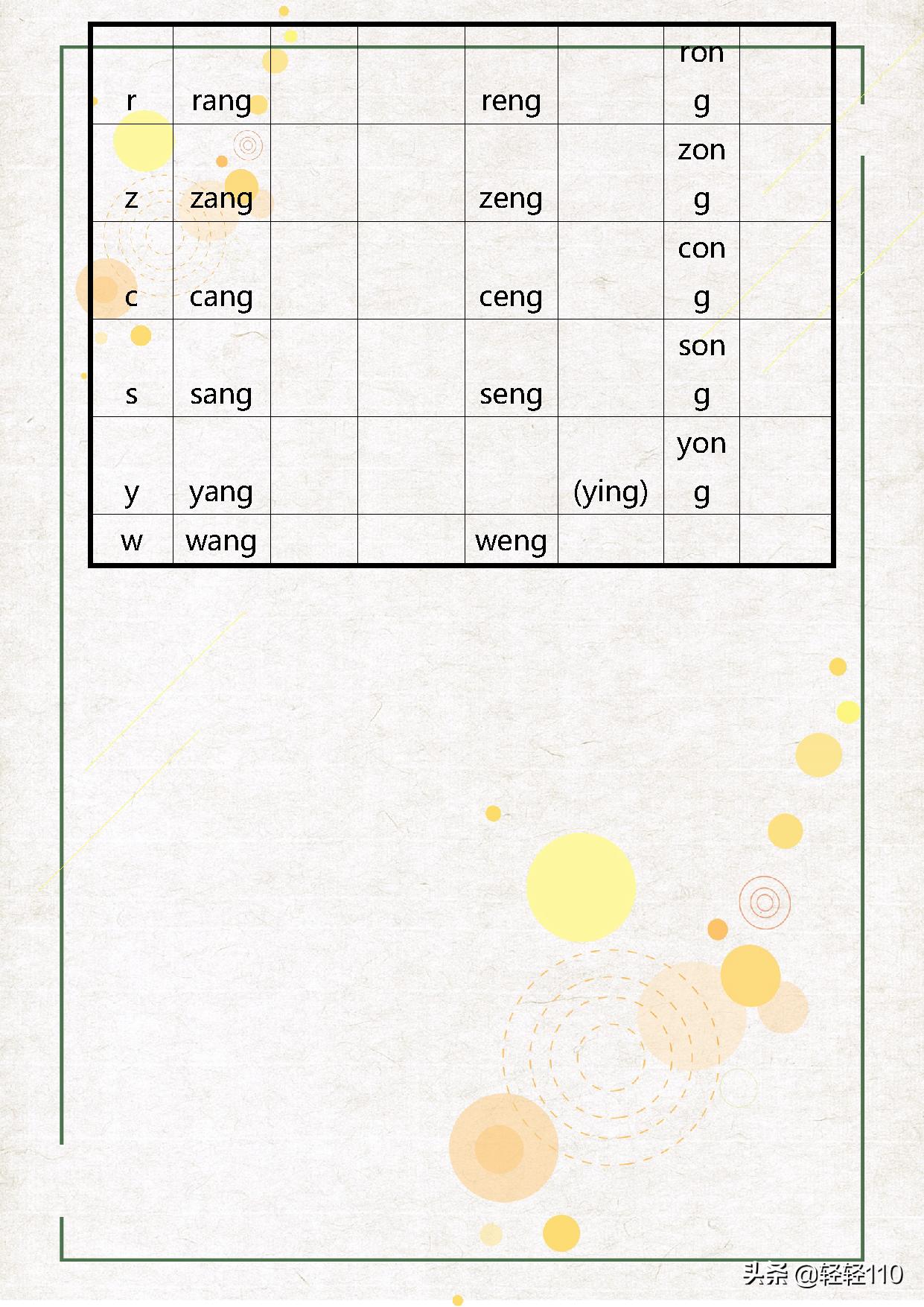 | | | | | | | | |
|---|---|---|---|---|---|---|---|
| r | rang | | | reng | | rong | |
| z | zang | | | zeng | | zong | |
| c | cang | | | ceng | | cong | |
| s | sang | | | seng | | song | |
| y | yang | | | | (ying) | yong | |
| w | wang | | | weng | | | |

头条 @轻轻110